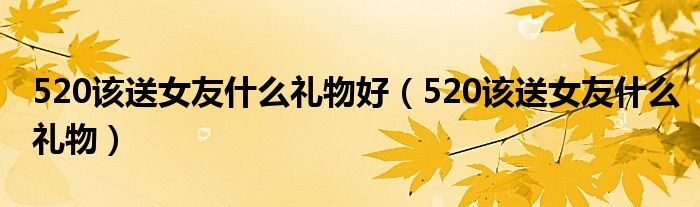 520该送女友什么礼物好（520该送女友什么礼物）